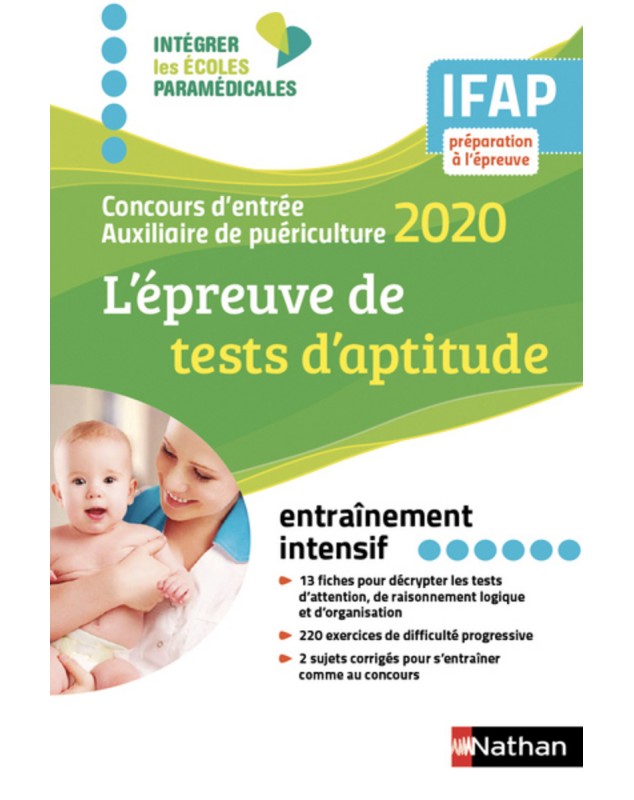 INTÉGRER les ÉCOLES PARAMÉDICALES

IFAP
préparation à l'épreuve

Concours d'entrée Auxiliaire de puériculture 2020

L'épreuve de tests d'aptitude

entraînement intensif

13 fiches pour décrypter les tests d'attention, de raisonnement logique et d'organisation

220 exercices de difficulté progressive

2 sujets corrigés pour s'entraîner comme au concours

Nathan